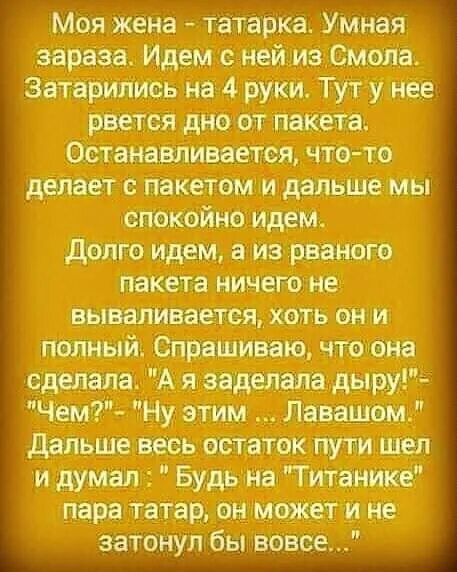 Моя жена - татарка. Умная зараза. Идем с ней из Смола. Затарились на 4 руки. Тут у нее рвется дно от пакета. Останавливается, что-то делает с пакетом и дальше мы спокойно идем.
Долго идем, а из рваного пакета ничего не вываливается, хоть он и полный. Спрашиваю, что она сделала. "А я заделала дыру!"- "Чем?"- "Ну этим ... Лавашом." Дальше весь остаток пути шел и думал : " Будь на "Титанике" пара татар, он может и не затонул бы вовсе..."